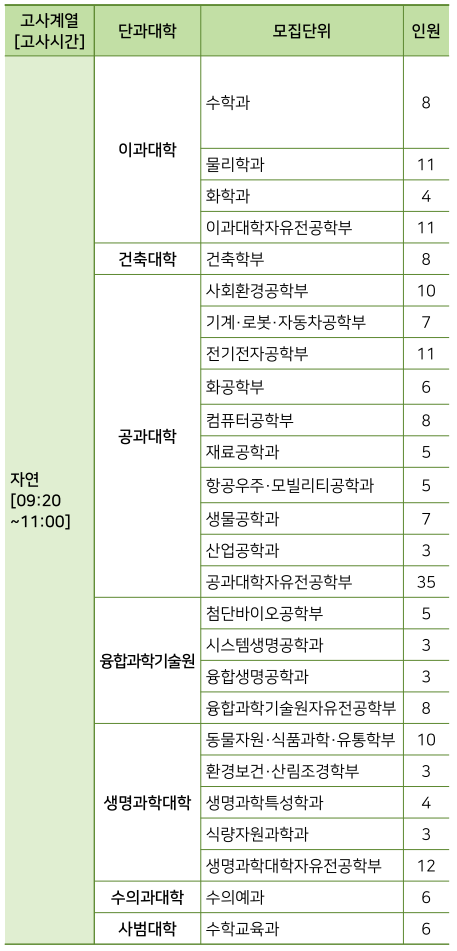 | 고사계열 [고사시간] | 단과대학 | 모집단위 | 인원 |
|---|---|---|---|
| 자연 [09:20 ~11:00] | 이과대학 | 수학과 | 8 |
| | | 물리학과 | 11 |
| | | 화학과 | 4 |
| | | 이과대학자유전공학부 | 11 |
| | 건축대학 | 건축학부 | 8 |
| | 공과대학 | 사회환경공학부 | 10 |
| | | 기계·로봇·자동차공학부 | 7 |
| | | 전기전자공학부 | 11 |
| | | 화공학부 | 6 |
| | | 컴퓨터공학부 | 8 |
| | | 재료공학과 | 5 |
| | | 항공우주·모빌리티공학과 | 5 |
| | | 생물공학과 | 7 |
| | | 산업공학과 | 3 |
| | | 공과대학자유전공학부 | 35 |
| | 융합과학기술원 | 첨단바이오공학부 | 5 |
| | | 시스템생명공학과 | 3 |
| | | 융합생명공학과 | 3 |
| | | 융합과학기술원자유전공학부 | 8 |
| | 생명과학대학 | 동물자원·식품과학·유통학부 | 10 |
| | | 환경보건·산림조경학부 | 3 |
| | | 생명과학특성학과 | 4 |
| | | 식량자원과학과 | 3 |
| | | 생명과학대학자유전공학부 | 12 |
| | 수의과대학 | 수의예과 | 6 |
| | 사범대학 | 수학교육과 | 6 |